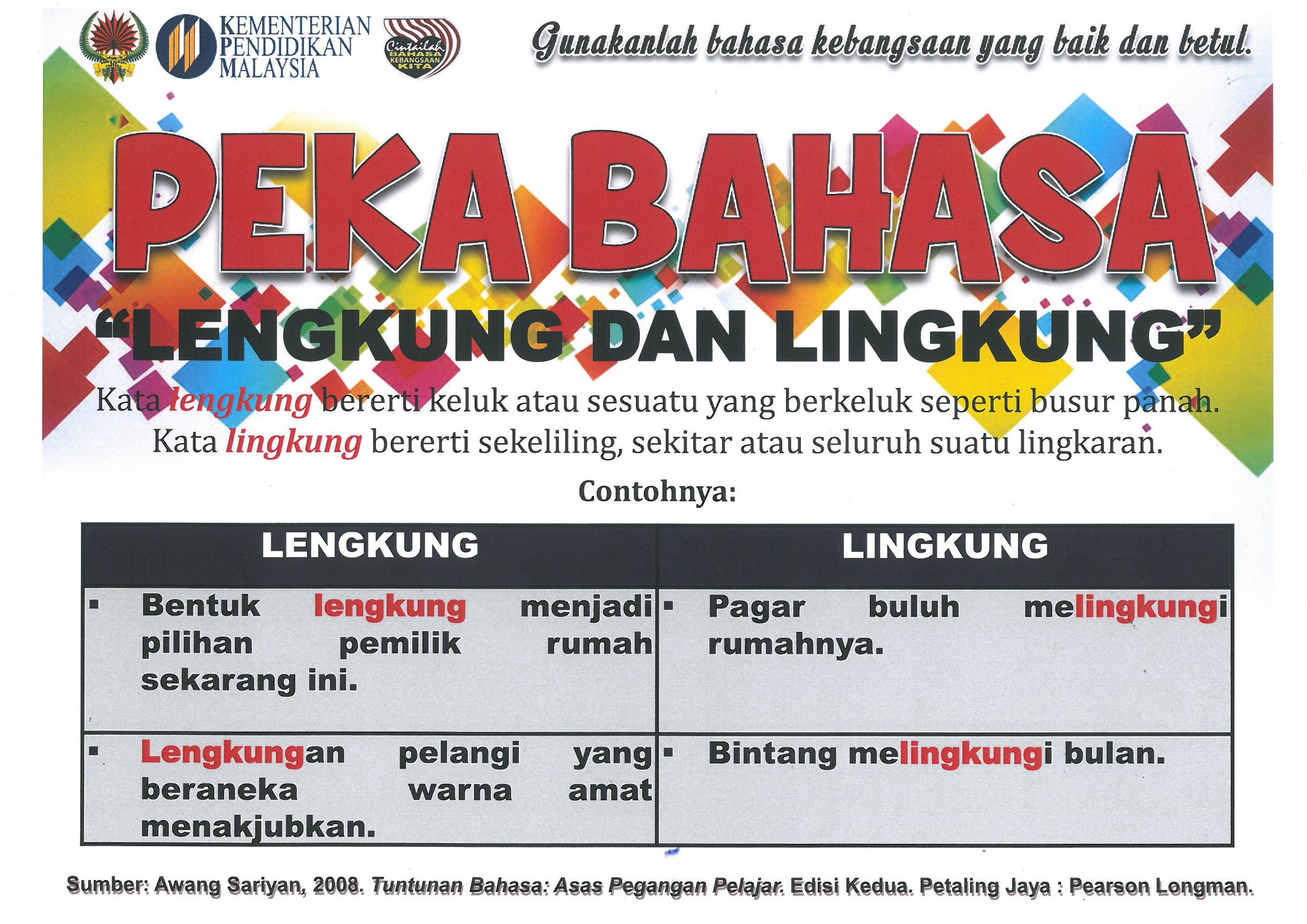 KEMENTERIAN PENDIDIKAN MALAYSIA

Cintailah BAHASA KEBANGSAAN KITA

Gunakanlah bahasa kebangsaan yang baik dan betul.

PEKA BAHASA

"LENGKUNG DAN LINGKUNG"

Kata lengkung bererti keluk atau sesuatu yang berkeluk seperti busur panah. Kata lingkung bererti sekeliling, sekitar atau seluruh suatu lingkaran.

Contohnya:

| LENGKUNG | LINGKUNG |
|---|---|
| ▪ Bentuk lengkung menjadi pilihan pemilik rumah sekarang ini. | ▪ Pagar buluh melingkungi rumahnya. |
| ▪ Lengkungan pelangi yang beraneka warna amat menakjubkan. | ▪ Bintang melingkungi bulan. |

Sumber: Awang Sariyan, 2008. Tuntunan Bahasa: Asas Pegangan Pelajar. Edisi Kedua. Petaling Jaya : Pearson Longman.